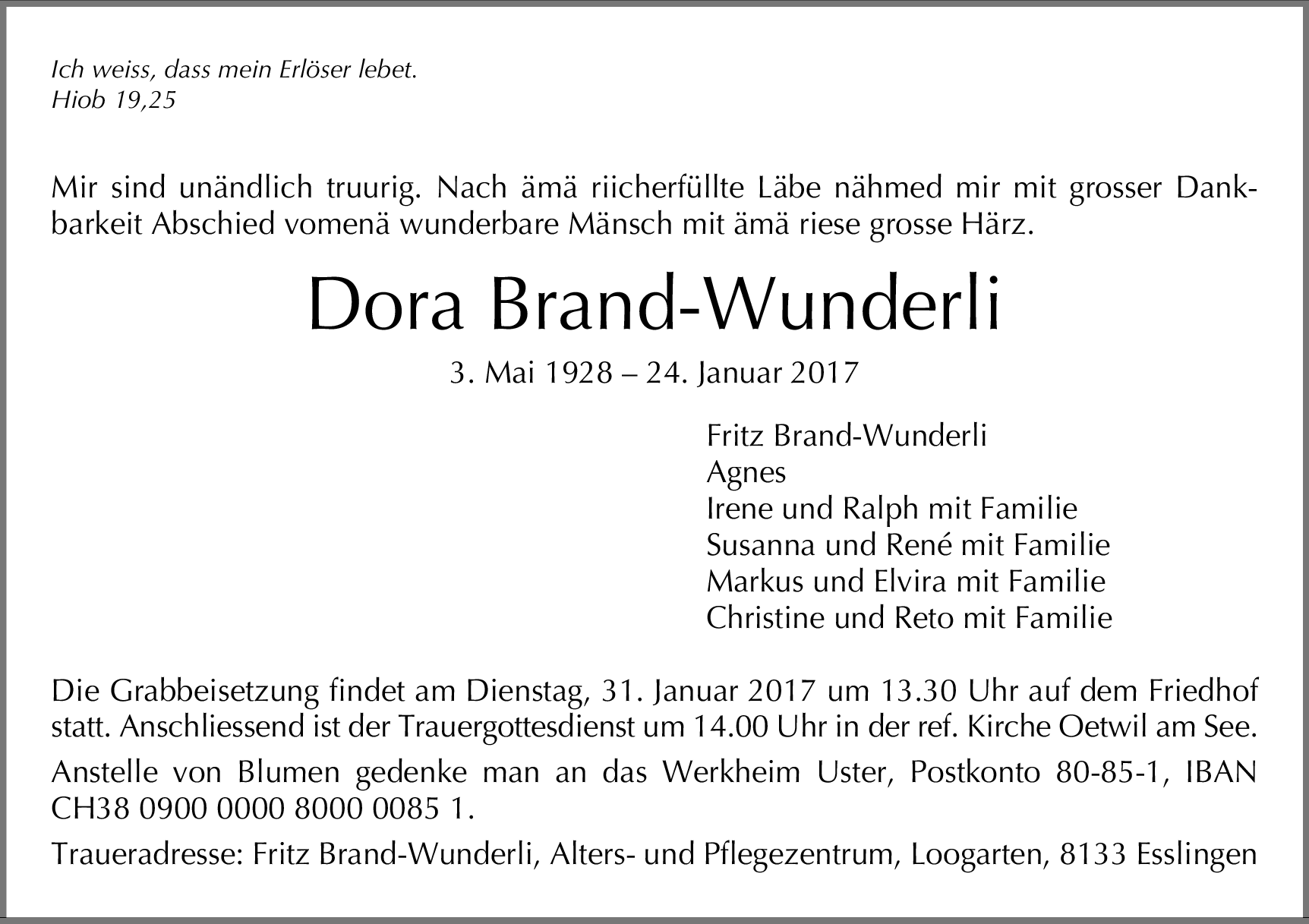 Ich weiss, dass mein Erlöser lebet.
Hiob 19,25

Mir sind unändlich truurig. Nach ämä riicherfüllte Läbe nähmed mir mit grosser Dankbarkeit Abschied vomenä wunderbare Mänsch mit ämä riese grosse Härz.

Dora Brand-Wunderli

3. Mai 1928 – 24. Januar 2017

Fritz Brand-Wunderli
Agnes
Irene und Ralph mit Familie
Susanna und René mit Familie
Markus und Elvira mit Familie
Christine und Reto mit Familie

Die Grabbeisetzung findet am Dienstag, 31. Januar 2017 um 13.30 Uhr auf dem Friedhof statt. Anschliessend ist der Trauergottesdienst um 14.00 Uhr in der ref. Kirche Oetwil am See.

Anstelle von Blumen gedenke man an das Werkheim Uster, Postkonto 80-85-1, IBAN CH38 0900 0000 8000 0085 1.

Traueradresse: Fritz Brand-Wunderli, Alters- und Pflegezentrum, Loogarten, 8133 Esslingen